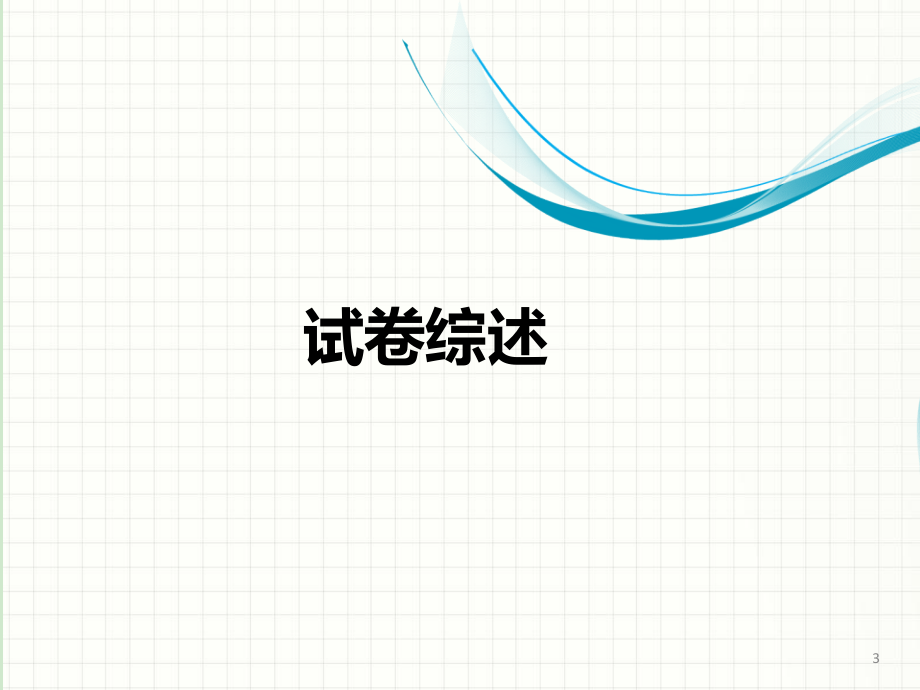 试卷综述

3